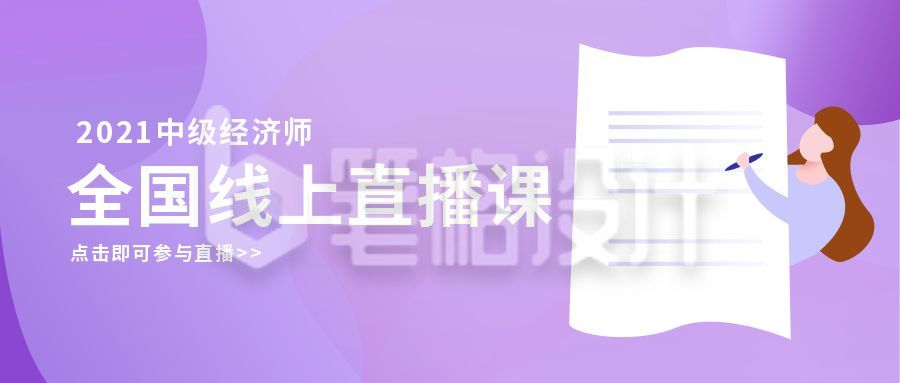 2021中级经济师

全国线上直播课

点击即可参与直播>>

笔格设计